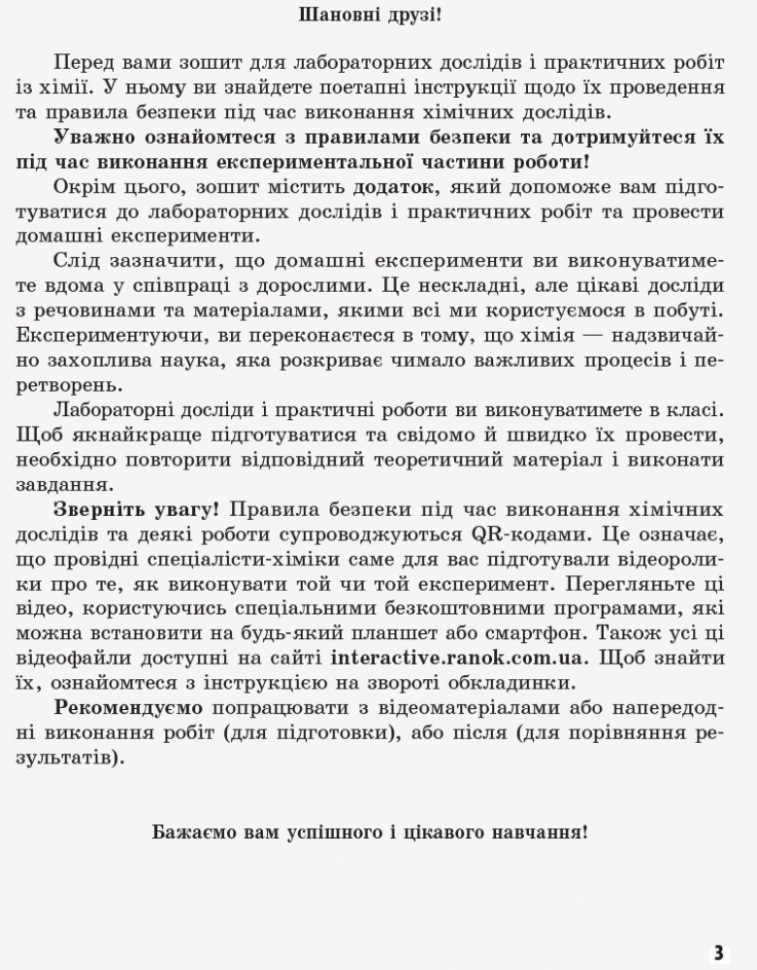 Шановні друзі!

Перед вами зошит для лабораторних дослідів і практичних робіт із хімії. У ньому ви знайдете поетапні інструкції щодо їх проведення та правила безпеки під час виконання хімічних дослідів.

Уважно ознайомтеся з правилами безпеки та дотримуйтеся їх під час виконання експериментальної частини роботи!

Окрім цього, зошит містить додаток, який допоможе вам підготуватися до лабораторних дослідів і практичних робіт та провести домашні експерименти.

Слід зазначити, що домашні експерименти ви виконуватимете вдома у співпраці з дорослими. Це нескладні, але цікаві досліди з речовинами та матеріалами, якими всі ми користуємося в побуті. Експериментуючи, ви переконаєтеся в тому, що хімія — надзвичайно захоплива наука, яка розкриває чимало важливих процесів і перетворень.

Лабораторні досліди і практичні роботи ви виконуватимете в класі. Щоб якнайкраще підготуватися та свідомо й швидко їх провести, необхідно повторити відповідний теоретичний матеріал і виконати завдання.

Зверніть увагу! Правила безпеки під час виконання хімічних дослідів та деякі роботи супроводжуються QR-кодами. Це означає, що провідні спеціалісти-хіміки саме для вас підготували відеоролики про те, як виконувати той чи той експеримент. Перегляньте ці відео, користуючись спеціальними безкоштовними програмами, які можна встановити на будь-який планшет або смартфон. Також усі ці відеофайли доступні на сайті interactive.ranok.com.ua. Щоб знайти їх, ознайомтеся з інструкцією на звороті обкладинки.

Рекомендуємо попрацювати з відеоматеріалами або напередодні виконання робіт (для підготовки), або після (для порівняння результатів).

Бажаємо вам успішного і цікавого навчання!

3